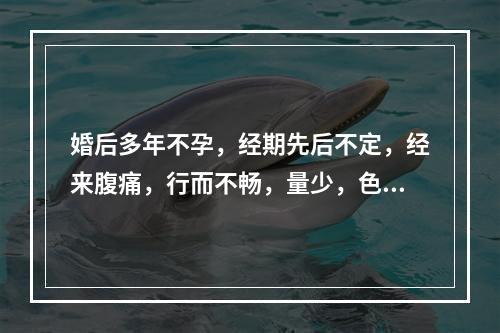 婚后多年不孕，经期先后不定，经来腹痛，行而不畅，量少，色...